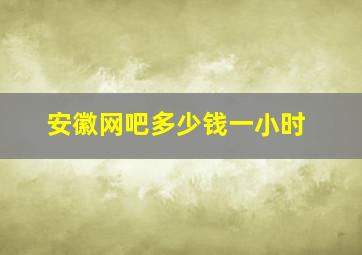 安徽网吧多少钱一小时